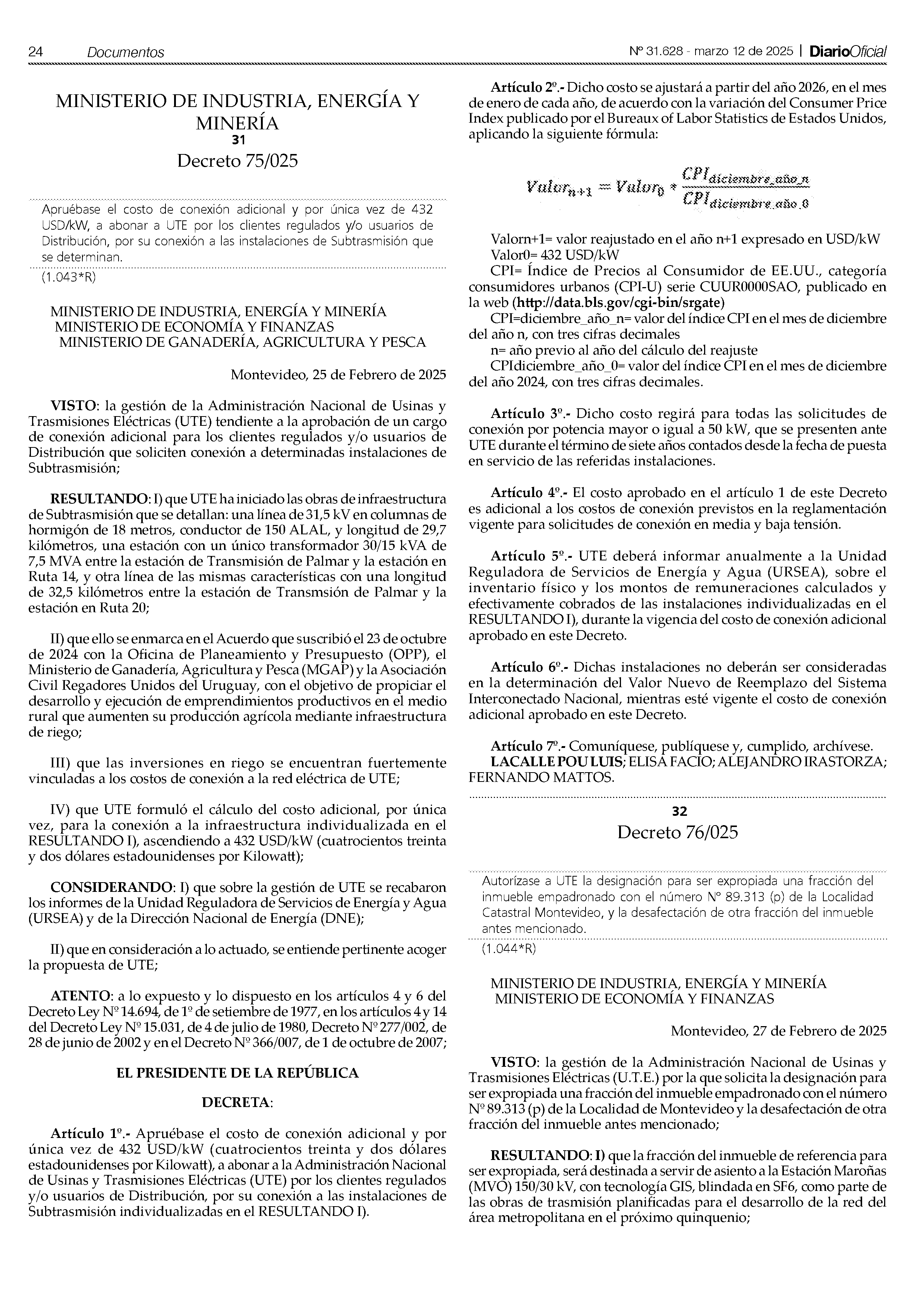 24 Documentos

Nº 31.628 - marzo 12 de 2025 | DiarioOficial

MINISTERIO DE INDUSTRIA, ENERGÍA Y MINERÍA
31
Decreto 75/025

Apruébase el costo de conexión adicional y por única vez de 432 USD/kW, a abonar a UTE por los clientes regulados y/o usuarios de Distribución, por su conexión a las instalaciones de Subtrasmisión que se determinan.
(1.043*R)

MINISTERIO DE INDUSTRIA, ENERGÍA Y MINERÍA
MINISTERIO DE ECONOMÍA Y FINANZAS
MINISTERIO DE GANADERÍA, AGRICULTURA Y PESCA

Montevideo, 25 de Febrero de 2025

VISTO: la gestión de la Administración Nacional de Usinas y Trasmisiones Eléctricas (UTE) tendiente a la aprobación de un cargo de conexión adicional para los clientes regulados y/o usuarios de Distribución que soliciten conexión a determinadas instalaciones de Subtrasmisión;

RESULTANDO: I) que UTE ha iniciado las obras de infraestructura de Subtrasmisión que se detallan: una línea de 31,5 kV en columnas de hormigón de 18 metros, conductor de 150 ALAL, y longitud de 29,7 kilómetros, una estación con un único transformador 30/15 kVA de 7,5 MVA entre la estación de Transmisión de Palmar y la estación en Ruta 14, y otra línea de las mismas características con una longitud de 32,5 kilómetros entre la estación de Transmsión de Palmar y la estación en Ruta 20;

II) que ello se enmarca en el Acuerdo que suscribió el 23 de octubre de 2024 con la Oficina de Planeamiento y Presupuesto (OPP), el Ministerio de Ganadería, Agricultura y Pesca (MGAP) y la Asociación Civil Regadores Unidos del Uruguay, con el objetivo de propiciar el desarrollo y ejecución de emprendimientos productivos en el medio rural que aumenten su producción agrícola mediante infraestructura de riego;

III) que las inversiones en riego se encuentran fuertemente vinculadas a los costos de conexión a la red eléctrica de UTE;

IV) que UTE formuló el cálculo del costo adicional, por única vez, para la conexión a la infraestructura individualizada en el RESULTANDO I), ascendiendo a 432 USD/kW (cuatrocientos treinta y dos dólares estadounidenses por Kilowatt);

CONSIDERANDO: I) que sobre la gestión de UTE se recabaron los informes de la Unidad Reguladora de Servicios de Energía y Agua (URSEA) y de la Dirección Nacional de Energía (DNE);

II) que en consideración a lo actuado, se entiende pertinente acoger la propuesta de UTE;

ATENTO: a lo expuesto y lo dispuesto en los artículos 4 y 6 del Decreto Ley Nº 14.694, de 1º de setiembre de 1977, en los artículos 4 y 14 del Decreto Ley Nº 15.031, de 4 de julio de 1980, Decreto Nº 277/002, de 28 de junio de 2002 y en el Decreto Nº 366/007, de 1 de octubre de 2007;

EL PRESIDENTE DE LA REPÚBLICA

DECRETA:

Artículo 1º.- Apruébase el costo de conexión adicional y por única vez de 432 USD/kW (cuatrocientos treinta y dos dólares estadounidenses por Kilowatt), a abonar a la Administración Nacional de Usinas y Trasmisiones Eléctricas (UTE) por los clientes regulados y/o usuarios de Distribución, por su conexión a las instalaciones de Subtrasmisión individualizadas en el RESULTANDO I).

Artículo 2º.- Dicho costo se ajustará a partir del año 2026, en el mes de enero de cada año, de acuerdo con la variación del Consumer Price Index publicado por el Bureaux of Labor Statistics de Estados Unidos, aplicando la siguiente fórmula:

$Valor_{n+1} = Valor_0 * \frac{CPI_{diciembre\_año\_n}}{CPI_{diciembre\_año\_0}}$

Valorn+1= valor reajustado en el año n+1 expresado en USD/kW
Valor0= 432 USD/kW
CPI= Índice de Precios al Consumidor de EE.UU., categoría consumidores urbanos (CPI-U) serie CUUR0000SAO, publicado en la web (http://data.bls.gov/cgi-bin/srgate)
CPI=diciembre_año_n= valor del índice CPI en el mes de diciembre del año n, con tres cifras decimales
n= año previo al año del cálculo del reajuste
CPIdiciembre_año_0= valor del índice CPI en el mes de diciembre del año 2024, con tres cifras decimales.

Artículo 3º.- Dicho costo regirá para todas las solicitudes de conexión por potencia mayor o igual a 50 kW, que se presenten ante UTE durante el término de siete años contados desde la fecha de puesta en servicio de las referidas instalaciones.

Artículo 4º.- El costo aprobado en el artículo 1 de este Decreto es adicional a los costos de conexión previstos en la reglamentación vigente para solicitudes de conexión en media y baja tensión.

Artículo 5º.- UTE deberá informar anualmente a la Unidad Reguladora de Servicios de Energía y Agua (URSEA), sobre el inventario físico y los montos de remuneraciones calculados y efectivamente cobrados de las instalaciones individualizadas en el RESULTANDO I), durante la vigencia del costo de conexión adicional aprobado en este Decreto.

Artículo 6º.- Dichas instalaciones no deberán ser consideradas en la determinación del Valor Nuevo de Reemplazo del Sistema Interconectado Nacional, mientras esté vigente el costo de conexión adicional aprobado en este Decreto.

Artículo 7º.- Comuníquese, publíquese y, cumplido, archívese.
LACALLE POU LUIS; ELISA FACIO; ALEJANDRO IRASTORZA; FERNANDO MATTOS.

32
Decreto 76/025

Autorízase a UTE la designación para ser expropiada una fracción del inmueble empadronado con el número Nº 89.313 (p) de la Localidad Catastral Montevideo, y la desafectación de otra fracción del inmueble antes mencionado.
(1.044*R)

MINISTERIO DE INDUSTRIA, ENERGÍA Y MINERÍA
MINISTERIO DE ECONOMÍA Y FINANZAS

Montevideo, 27 de Febrero de 2025

VISTO: la gestión de la Administración Nacional de Usinas y Trasmisiones Eléctricas (U.T.E.) por la que solicita la designación para ser expropiada una fracción del inmueble empadronado con el número Nº 89.313 (p) de la Localidad de Montevideo y la desafectación de otra fracción del inmueble antes mencionado;

RESULTANDO: I) que la fracción del inmueble de referencia para ser expropiada, será destinada a servir de asiento a la Estación Maroñas (MVO) 150/30 kV, con tecnología GIS, blindada en SF6, como parte de las obras de trasmisión planificadas para el desarrollo de la red del área metropolitana en el próximo quinquenio;